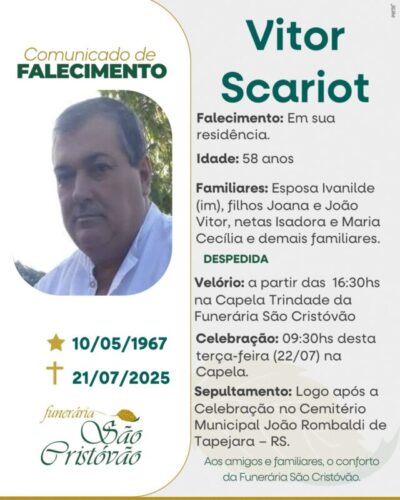 Comunicado de
FALECIMENTO

10/05/1967
21/07/2025

funerária
São
Cristóvão

Vitor
Scariot

Falecimento: Em sua residência.

Idade: 58 anos

Familiares: Esposa Ivanilde (im), filhos Joana e João Vitor, netas Isadora e Maria Cecília e demais familiares.

DESPEDIDA

Velório: a partir das 16:30hs na Capela Trindade da Funerária São Cristóvão

Celebração: 09:30hs desta terça-feira (22/07) na Capela.

Sepultamento: Logo após a Celebração no Cemitério Municipal João Rombaldi de Tapejara – RS.

Aos amigos e familiares, o conforto da Funerária São Cristóvão.